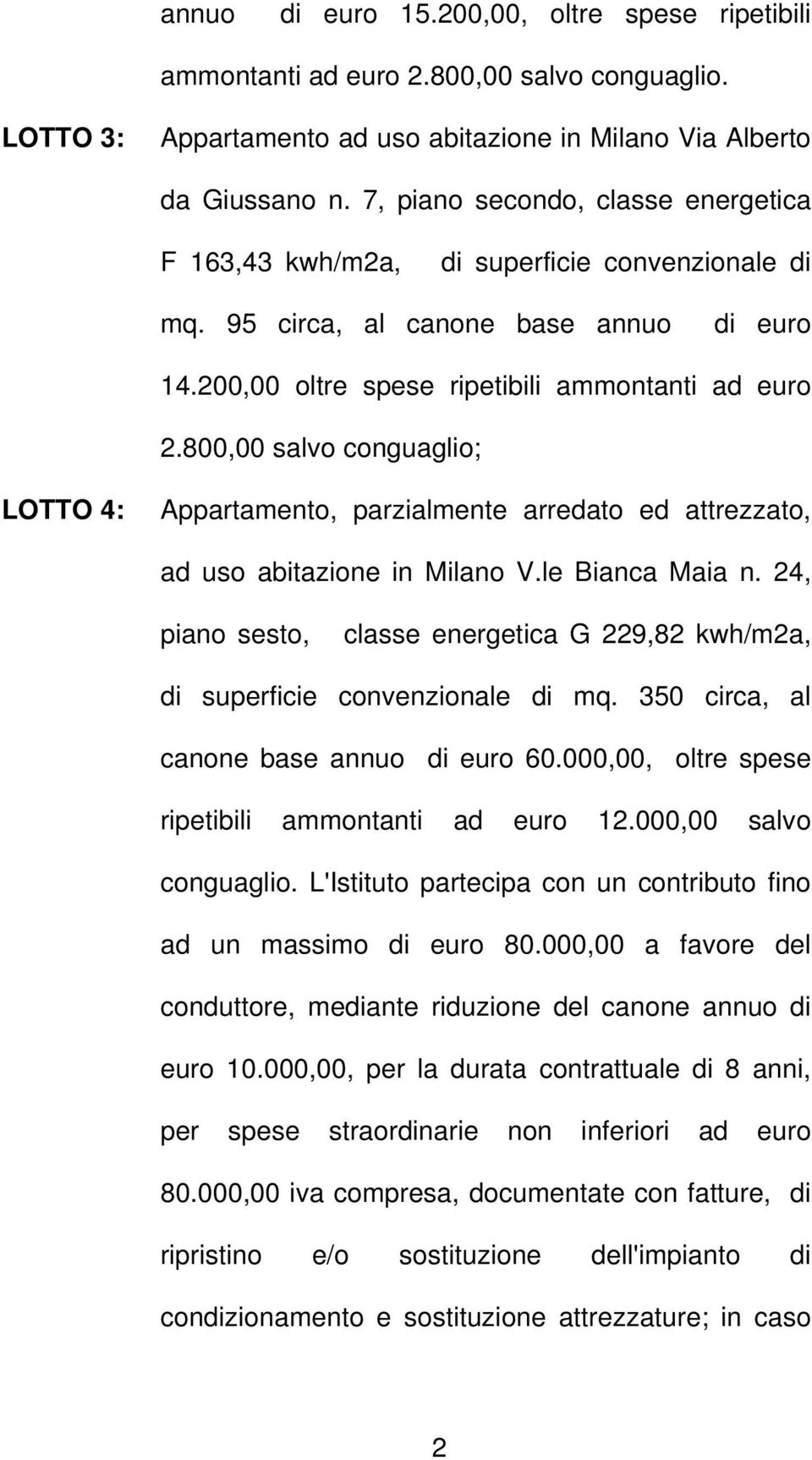 annuo di euro 15.200,00, oltre spese ripetibili ammontanti ad euro 2.800,00 salvo conguaglio.

LOTTO 3: Appartamento ad uso abitazione in Milano Via Alberto da Giussano n. 7, piano secondo, classe energetica F 163,43 kwh/m2a, di superficie convenzionale di mq. 95 circa, al canone base annuo di euro 14.200,00 oltre spese ripetibili ammontanti ad euro 2.800,00 salvo conguaglio;

LOTTO 4: Appartamento, parzialmente arredato ed attrezzato, ad uso abitazione in Milano V.le Bianca Maia n. 24, piano sesto, classe energetica G 229,82 kwh/m2a, di superficie convenzionale di mq. 350 circa, al canone base annuo di euro 60.000,00, oltre spese ripetibili ammontanti ad euro 12.000,00 salvo conguaglio. L'Istituto partecipa con un contributo fino ad un massimo di euro 80.000,00 a favore del conduttore, mediante riduzione del canone annuo di euro 10.000,00, per la durata contrattuale di 8 anni, per spese straordinarie non inferiori ad euro 80.000,00 iva compresa, documentate con fatture, di ripristino e/o sostituzione dell'impianto di condizionamento e sostituzione attrezzature; in caso

2